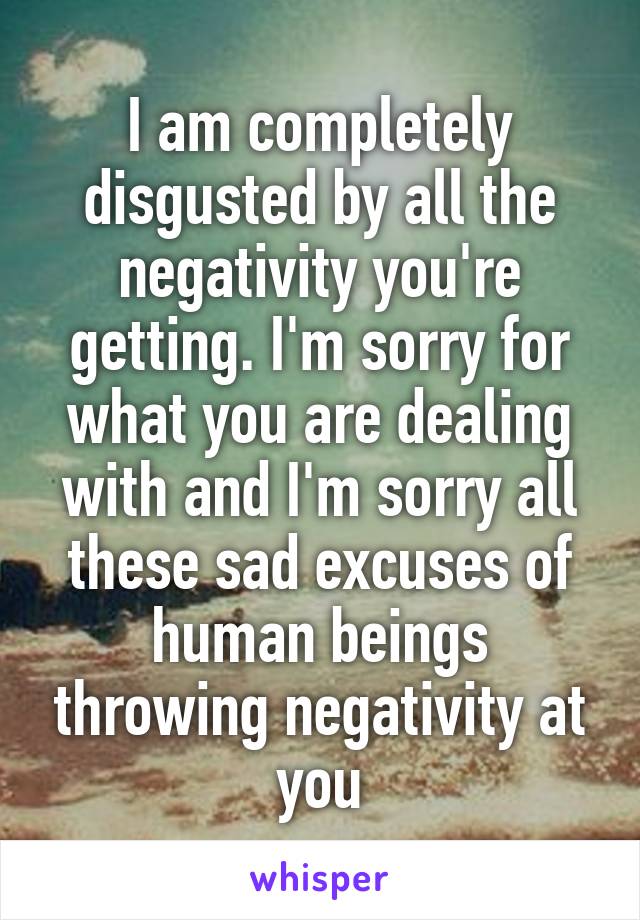 I am completely disgusted by all the negativity you're getting. I'm sorry for what you are dealing with and I'm sorry all these sad excuses of human beings throwing negativity at you

whisper